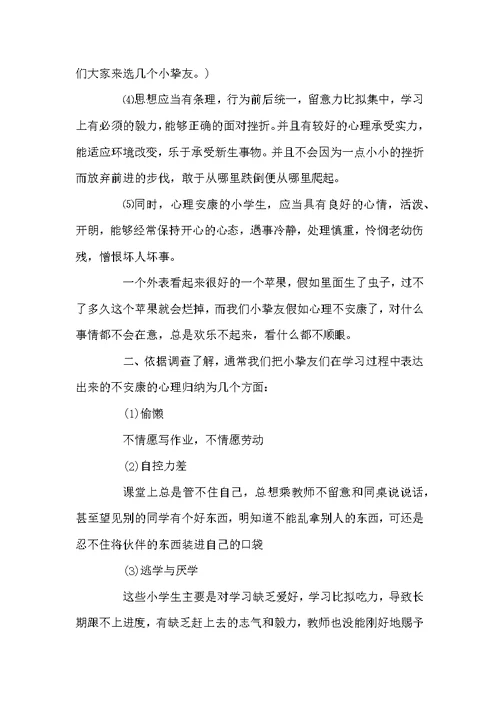 们大家来选几个小挚友。）

⑷思想应当有条理，行为前后统一，留意力比拟集中，学习上有必须的毅力，能够正确的面对挫折。并且有较好的心理承受实力，能适应环境改变，乐于承受新生事物。并且不会因为一点小小的挫折而放弃前进的步伐，敢于从哪里跌倒便从哪里爬起。

⑸同时，心理安康的小学生，应当具有良好的心情，活泼、开朗，能够经常保持开心的心态，遇事冷静，处理慎重，怜悯老幼伤残，憎恨坏人坏事。

一个外表看起来很好的一个苹果，假如里面生了虫子，过不了多久这个苹果就会烂掉，而我们小挚友假如心理不安康了，对什么事情都不会在意，总是欢乐不起来，看什么都不顺眼。

二、依据调查了解，通常我们把小挚友们在学习过程中表达出来的不安康的心理归纳为几个方面：

(1)偷懒

不情愿写作业，不情愿劳动

(2)自控力差

课堂上总是管不住自己，总想乘教师不留意和同桌说说话，甚至望见别的同学有个好东西，明知道不能乱拿别人的东西，可还是忍不住将伙伴的东西装进自己的口袋

(3)逃学与厌学

这些小学生主要是对学习缺乏爱好，学习比拟吃力，导致长期跟不上进度，有缺乏赶上去的志气和毅力，教师也没能刚好地赐予